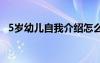 5岁幼儿自我介绍怎么